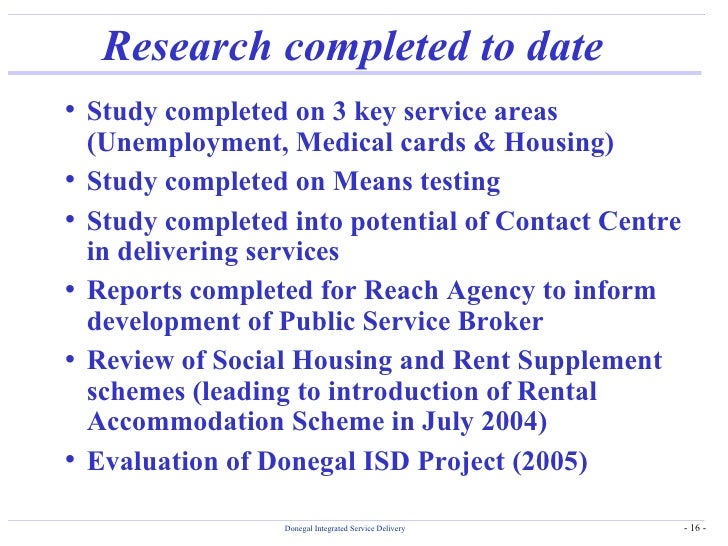 Research completed to date

• Study completed on 3 key service areas (Unemployment, Medical cards & Housing)
• Study completed on Means testing
• Study completed into potential of Contact Centre in delivering services
• Reports completed for Reach Agency to inform development of Public Service Broker
• Review of Social Housing and Rent Supplement schemes (leading to introduction of Rental Accommodation Scheme in July 2004)
• Evaluation of Donegal ISD Project (2005)

Donegal Integrated Service Delivery

- 16 -